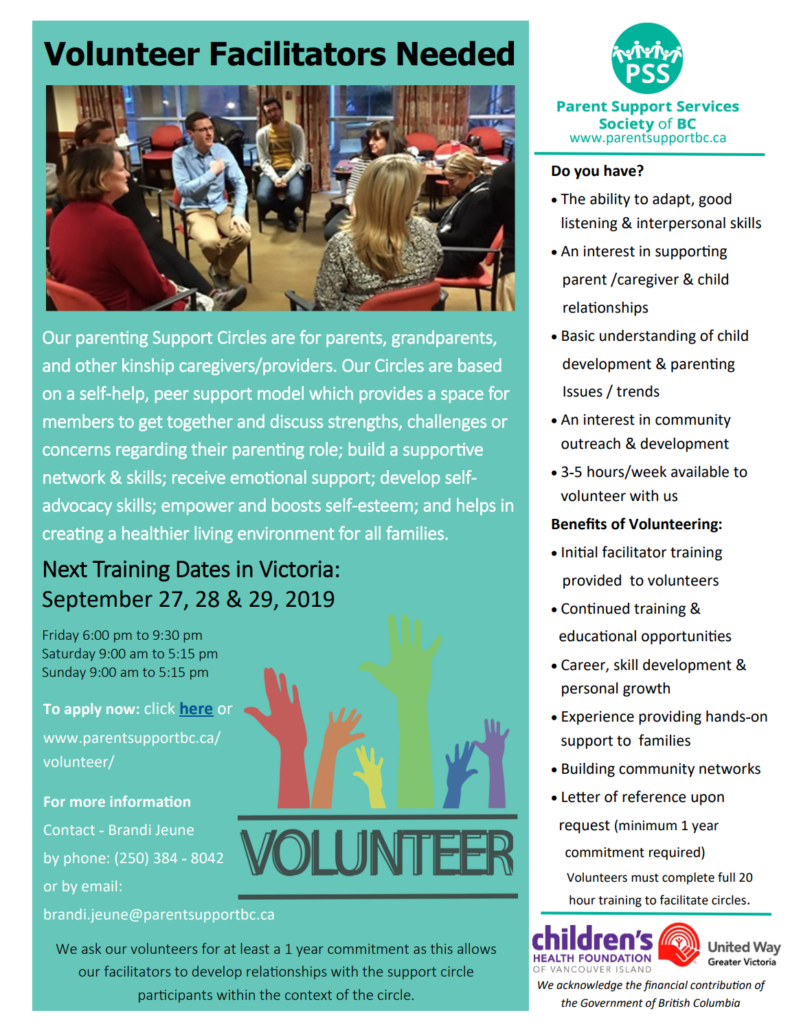 Volunteer Facilitators Needed

Our parenting Support Circles are for parents, grandparents, and other kinship caregivers/providers. Our Circles are based on a self-help, peer support model which provides a space for members to get together and discuss strengths, challenges or concerns regarding their parenting role; build a supportive network & skills; receive emotional support; develop self-advocacy skills; empower and boosts self-esteem; and helps in creating a healthier living environment for all families.

Next Training Dates in Victoria:
September 27, 28 & 29, 2019

Friday 6:00 pm to 9:30 pm
Saturday 9:00 am to 5:15 pm
Sunday 9:00 am to 5:15 pm

To apply now: click here or www.parentsupportbc.ca/volunteer/

For more information
Contact - Brandi Jeune
by phone: (250) 384 - 8042
or by email:
brandi.jeune@parentsupportbc.ca

VOLUNTEER

We ask our volunteers for at least a 1 year commitment as this allows our facilitators to develop relationships with the support circle participants within the context of the circle.

PSS
Parent Support Services Society of BC
www.parentsupportbc.ca

Do you have?
• The ability to adapt, good listening & interpersonal skills
• An interest in supporting parent /caregiver & child relationships
• Basic understanding of child development & parenting Issues / trends
• An interest in community outreach & development
• 3-5 hours/week available to volunteer with us

Benefits of Volunteering:
• Initial facilitator training provided to volunteers
• Continued training & educational opportunities
• Career, skill development & personal growth
• Experience providing hands-on support to families
• Building community networks
• Letter of reference upon request (minimum 1 year commitment required)
Volunteers must complete full 20 hour training to facilitate circles.

children's HEALTH FOUNDATION OF VANCOUVER ISLAND
United Way Greater Victoria
We acknowledge the financial contribution of the Government of British Columbia